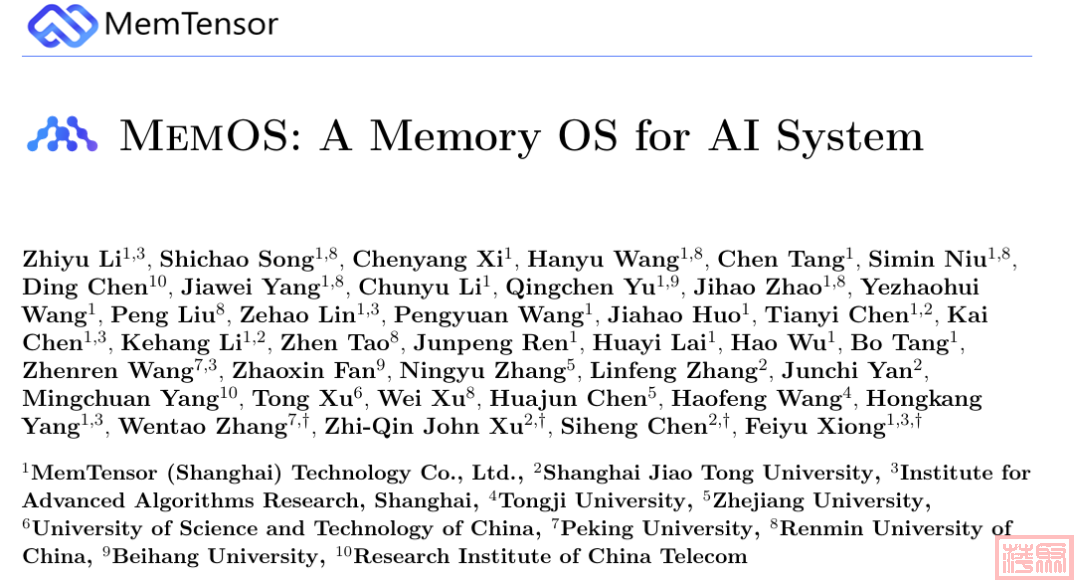 MemTensor

MemOS: A Memory OS for AI System

Zhiyu Li$^{1,3}$, Shichao Song$^{1,8}$, Chenyang Xi$^{1}$, Hanyu Wang$^{1,8}$, Chen Tang$^{1}$, Simin Niu$^{1,8}$, Ding Chen$^{10}$, Jiawei Yang$^{1,8}$, Chunyu Li$^{1}$, Qingchen Yu$^{1,9}$, Jihao Zhao$^{1,8}$, Yezhaohui Wang$^{1}$, Peng Liu$^{8}$, Zehao Lin$^{1,3}$, Pengyuan Wang$^{1}$, Jiahao Huo$^{1}$, Tianyi Chen$^{1,2}$, Kai Chen$^{1,3}$, Kehang Li$^{1,2}$, Zhen Tao$^{8}$, Junpeng Ren$^{1}$, Huayi Lai$^{1}$, Hao Wu$^{1}$, Bo Tang$^{1}$, Zhenren Wang$^{7,3}$, Zhaoxin Fan$^{9}$, Ningyu Zhang$^{5}$, Linfeng Zhang$^{2}$, Junchi Yan$^{2}$, Mingchuan Yang$^{10}$, Tong Xu$^{6}$, Wei Xu$^{8}$, Huajun Chen$^{5}$, Haofeng Wang$^{4}$, Hongkang Yang$^{1,3}$, Wentao Zhang$^{7,\dagger}$, Zhi-Qin John Xu$^{2,\dagger}$, Siheng Chen$^{2,\dagger}$, Feiyu Xiong$^{1,3,\dagger}$

$^{1}$MemTensor (Shanghai) Technology Co., Ltd., $^{2}$Shanghai Jiao Tong University, $^{3}$Institute for Advanced Algorithms Research, Shanghai, $^{4}$Tongji University, $^{5}$Zhejiang University, $^{6}$University of Science and Technology of China, $^{7}$Peking University, $^{8}$Renmin University of China, $^{9}$Beihang University, $^{10}$Research Institute of China Telecom